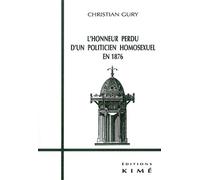 CHRISTIAN GURY

L'HONNEUR PERDU
D'UN POLITICIEN HOMOSEXUEL
EN 1876

EDITIONS
KIMÉ